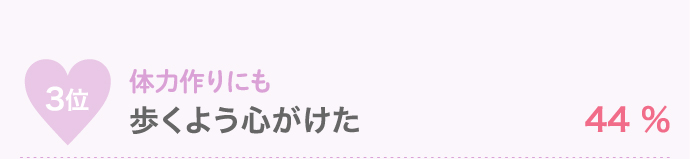 3位

体力作りにも
歩くよう心がけた

44 %